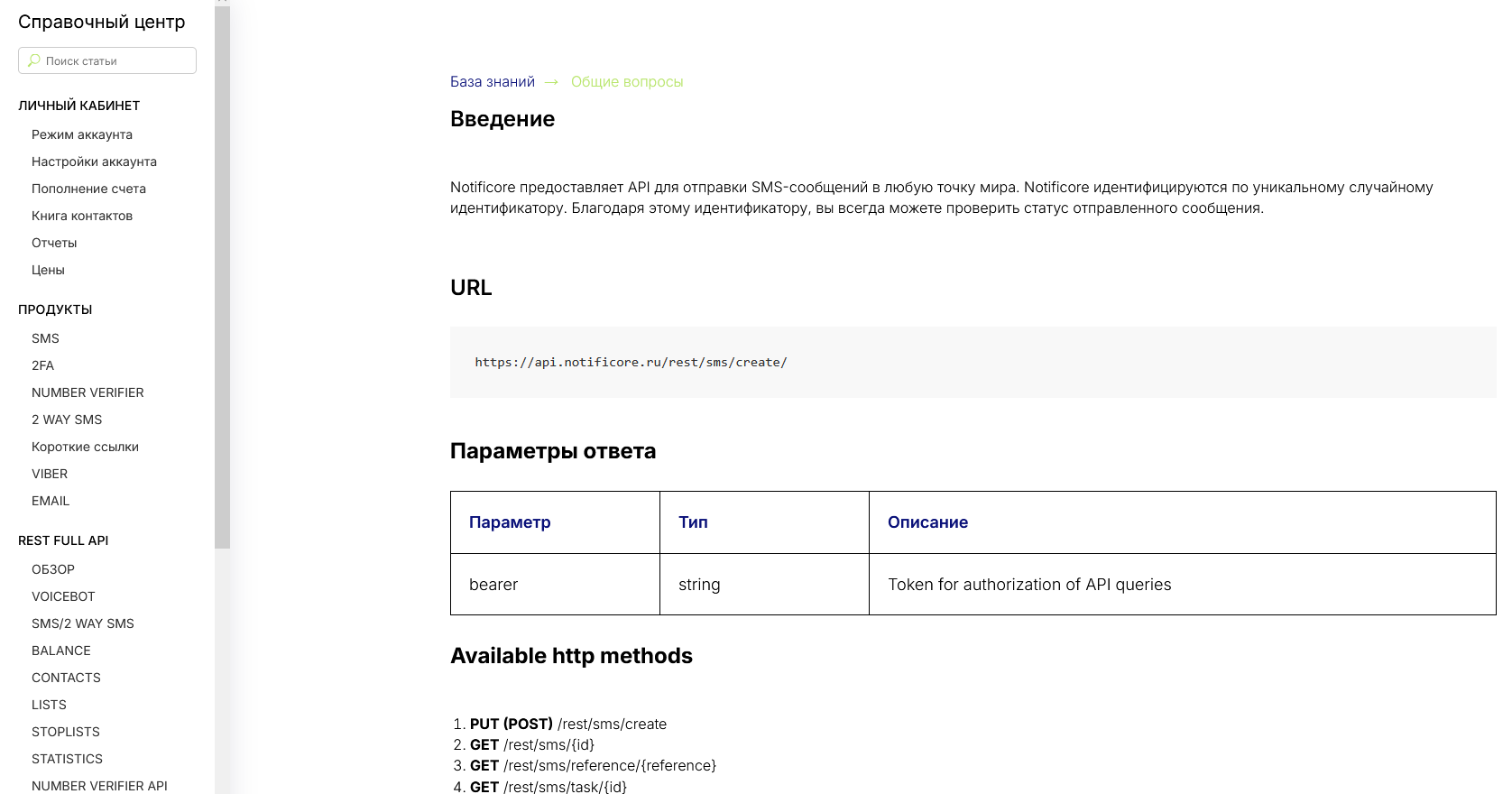 Справочный центр

Поиск статьи

ЛИЧНЫЙ КАБИНЕТ
Режим аккаунта
Настройки аккаунта
Пополнение счета
Книга контактов
Отчеты
Цены

ПРОДУКТЫ
SMS
2FA
NUMBER VERIFIER
2 WAY SMS
Короткие ссылки
VIBER
EMAIL

REST FULL API
ОБЗОР
VOICEBOT
SMS/2 WAY SMS
BALANCE
CONTACTS
LISTS
STOPLISTS
STATISTICS
NUMBER VERIFIER API

База знаний → Общие вопросы

Введение

Notificore предоставляет API для отправки SMS-сообщений в любую точку мира. Notificore идентифицируются по уникальному случайному идентификатору. Благодаря этому идентификатору, вы всегда можете проверить статус отправленного сообщения.

URL

https://api.notificore.ru/rest/sms/create/

Параметры ответа

| Параметр | Тип | Описание |
|---|---|---|
| bearer | string | Token for authorization of API queries |

Available http methods

1. PUT (POST) /rest/sms/create
2. GET /rest/sms/{id}
3. GET /rest/sms/reference/{reference}
4. GET /rest/sms/task/{id}